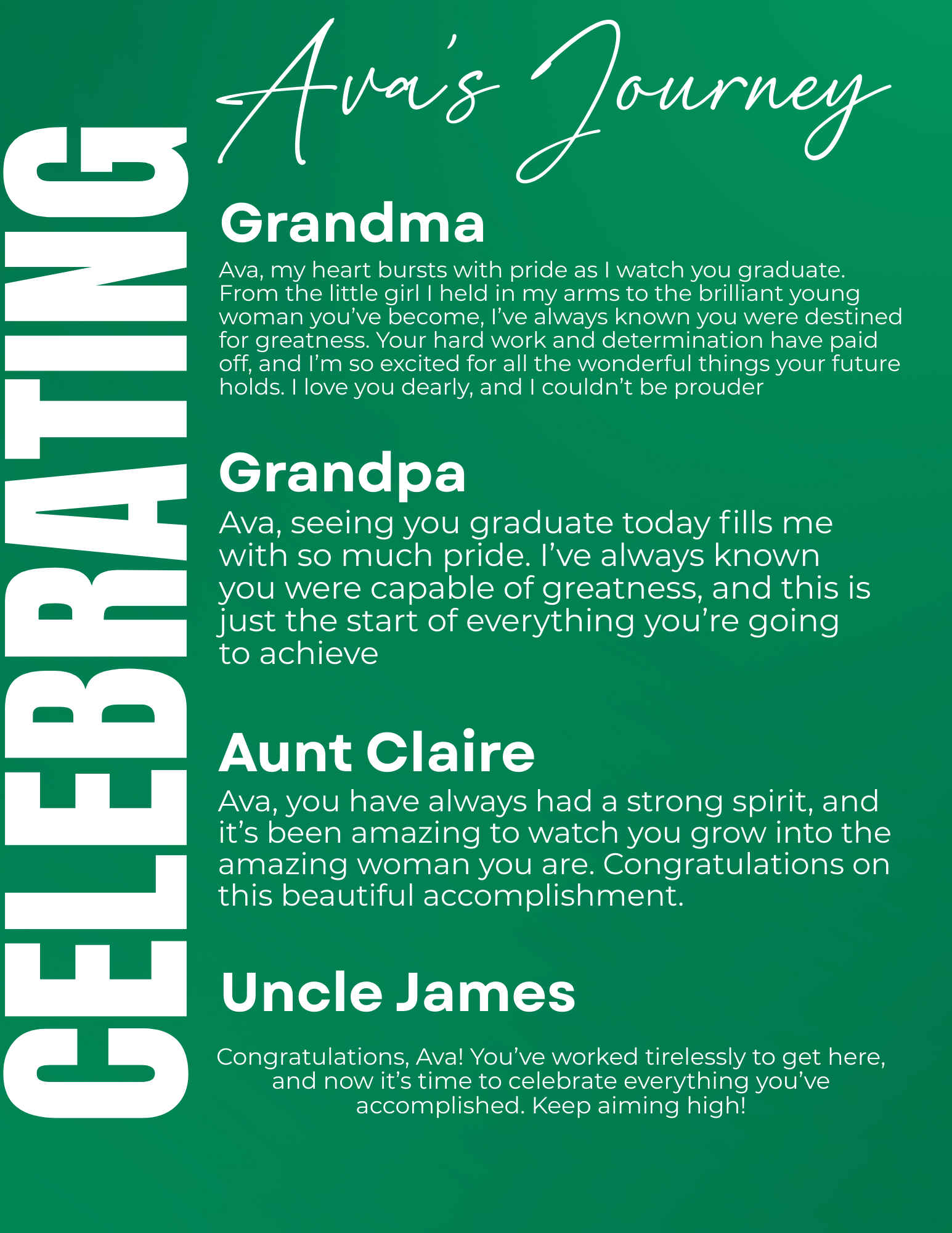 CELEBRATING

Ava's Journey

Grandma

Ava, my heart bursts with pride as I watch you graduate. From the little girl I held in my arms to the brilliant young woman you've become, I've always known you were destined for greatness. Your hard work and determination have paid off, and I'm so excited for all the wonderful things your future holds. I love you dearly, and I couldn't be prouder

Grandpa

Ava, seeing you graduate today fills me with so much pride. I've always known you were capable of greatness, and this is just the start of everything you're going to achieve

Aunt Claire

Ava, you have always had a strong spirit, and it's been amazing to watch you grow into the amazing woman you are. Congratulations on this beautiful accomplishment.

Uncle James

Congratulations, Ava! You've worked tirelessly to get here, and now it's time to celebrate everything you've accomplished. Keep aiming high!